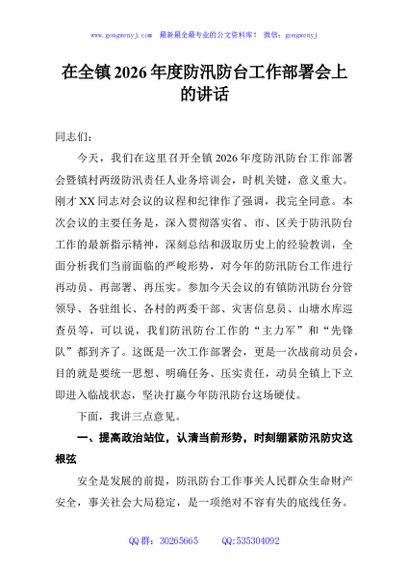 www.gongwenyj.com 最新最全最专业的公文资料库！ 微信：gongwenyj

在全镇2026年度防汛防台工作部署会上的讲话

同志们：

今天，我们在这里召开全镇2026年度防汛防台工作部署会暨镇村两级防汛责任人业务培训会，时机关键，意义重大。刚才XX同志对会议的议程和纪律作了强调，我完全同意。本次会议的主要任务是，深入贯彻落实省、市、区关于防汛防台工作的最新指示精神，深刻总结和汲取历史上的经验教训，全面分析我们当前面临的严峻形势，对今年的防汛防台工作进行再动员、再部署、再压实。参加今天会议的有镇防汛防台分管领导、各驻组长、各村的两委干部、灾害信息员、山塘水库巡查员等，可以说，我们防汛防台工作的“主力军”和“先锋队”都到齐了。这既是一次工作部署会，更是一次战前动员会，目的就是要统一思想、明确任务、压实责任，动员全镇上下立即进入临战状态，坚决打赢今年防汛防台这场硬仗。

下面，我讲三点意见。

一、提高政治站位，认清当前形势，时刻绷紧防汛防灾这根弦

安全是发展的前提，防汛防台工作事关人民群众生命财产安全，事关社会大局稳定，是一项绝对不容有失的底线任务。

QQ群：30265665 QQ:535304092